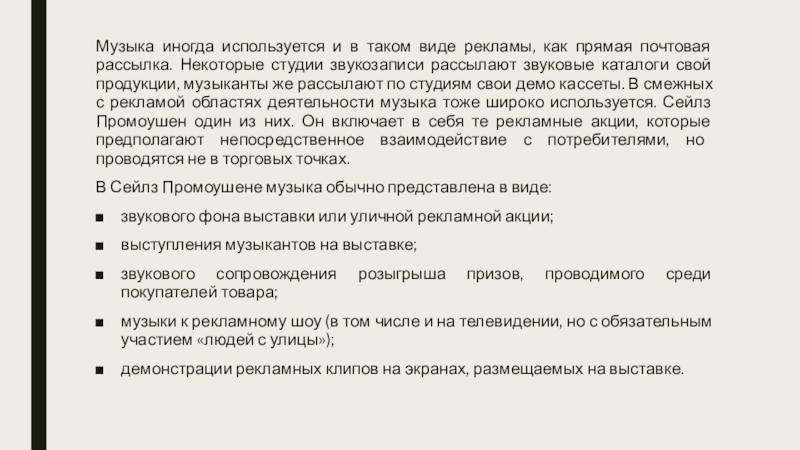 Музыка иногда используется и в таком виде рекламы, как прямая почтовая рассылка. Некоторые студии звукозаписи рассылают звуковые каталоги свой продукции, музыканты же рассылают по студиям свои демо кассеты. В смежных с рекламой областях деятельности музыка тоже широко используется. Сейлз Промоушен один из них. Он включает в себя те рекламные акции, которые предполагают непосредственное взаимодействие с потребителями, но проводятся не в торговых точках.

В Сейлз Промоушене музыка обычно представлена в виде:

■ звукового фона выставки или уличной рекламной акции;

■ выступления музыкантов на выставке;

■ звукового сопровождения розыгрыша призов, проводимого среди покупателей товара;

■ музыки к рекламному шоу (в том числе и на телевидении, но с обязательным участием «людей с улицы»);

■ демонстрации рекламных клипов на экранах, размещаемых на выставке.